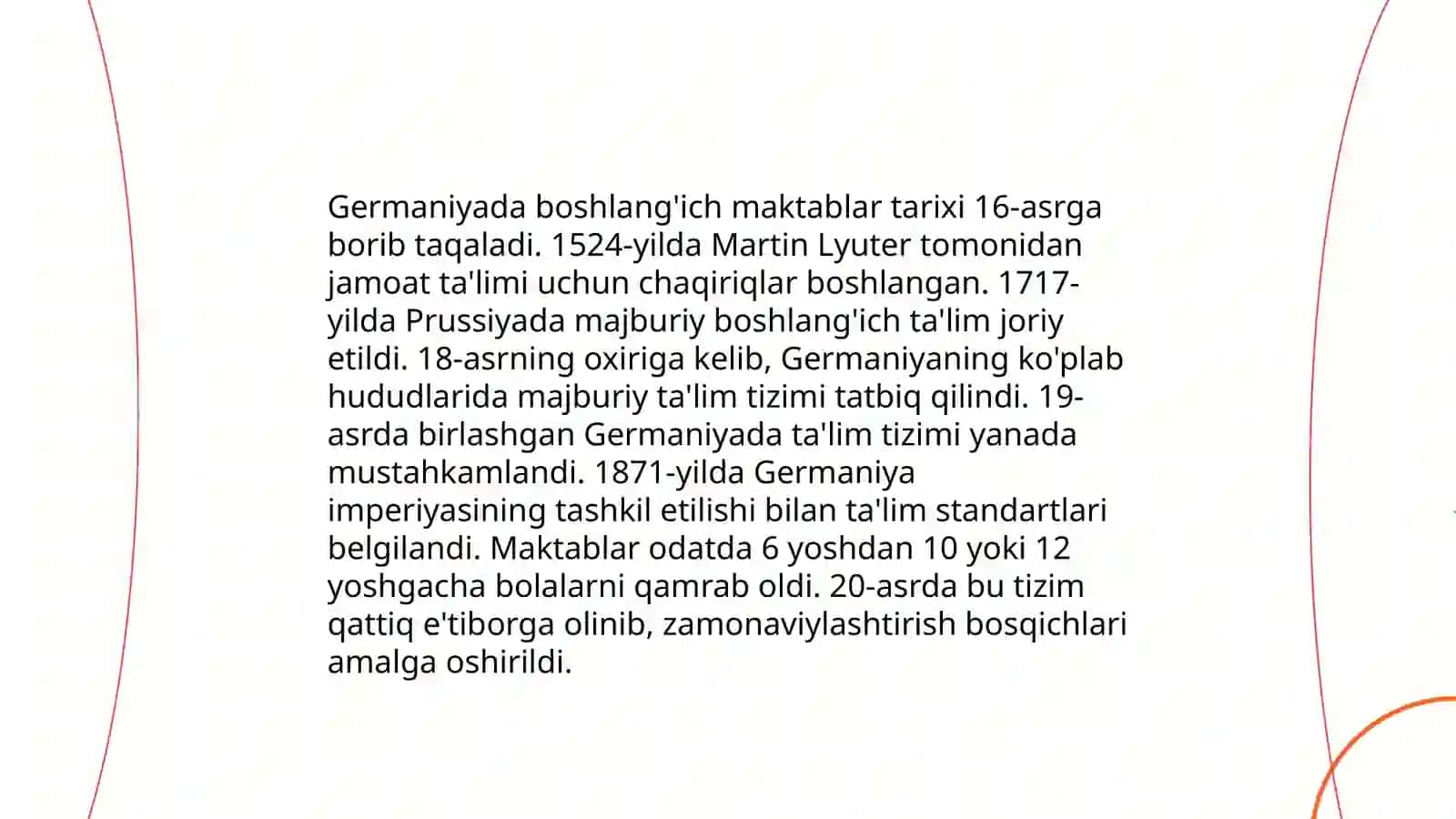 Germaniyada boshlang'ich maktablar tarixi 16-asrga borib taqaladi. 1524-yilda Martin Lyuter tomonidan jamoat ta'limi uchun chaqiriqlar boshlangan. 1717-yilda Prussiyada majburiy boshlang'ich ta'lim joriy etildi. 18-asrning oxiriga kelib, Germaniyaning ko'plab hududlarida majburiy ta'lim tizimi tatbiq qilindi. 19-asrda birlashgan Germaniyada ta'lim tizimi yanada mustahkamlandi. 1871-yilda Germaniya imperiyasining tashkil etilishi bilan ta'lim standartlari belgilandi. Maktablar odatda 6 yoshdan 10 yoki 12 yoshgacha bolalarni qamrab oldi. 20-asrda bu tizim qattiq e'tiborga olinib, zamonaviylashtirish bosqichlari amalga oshirildi.